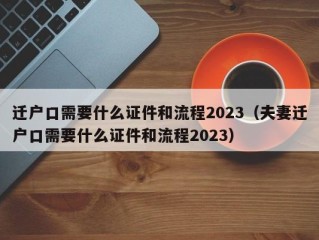 迁户口需要什么证件和流程2023（夫妻迁户口需要什么证件和流程2023）